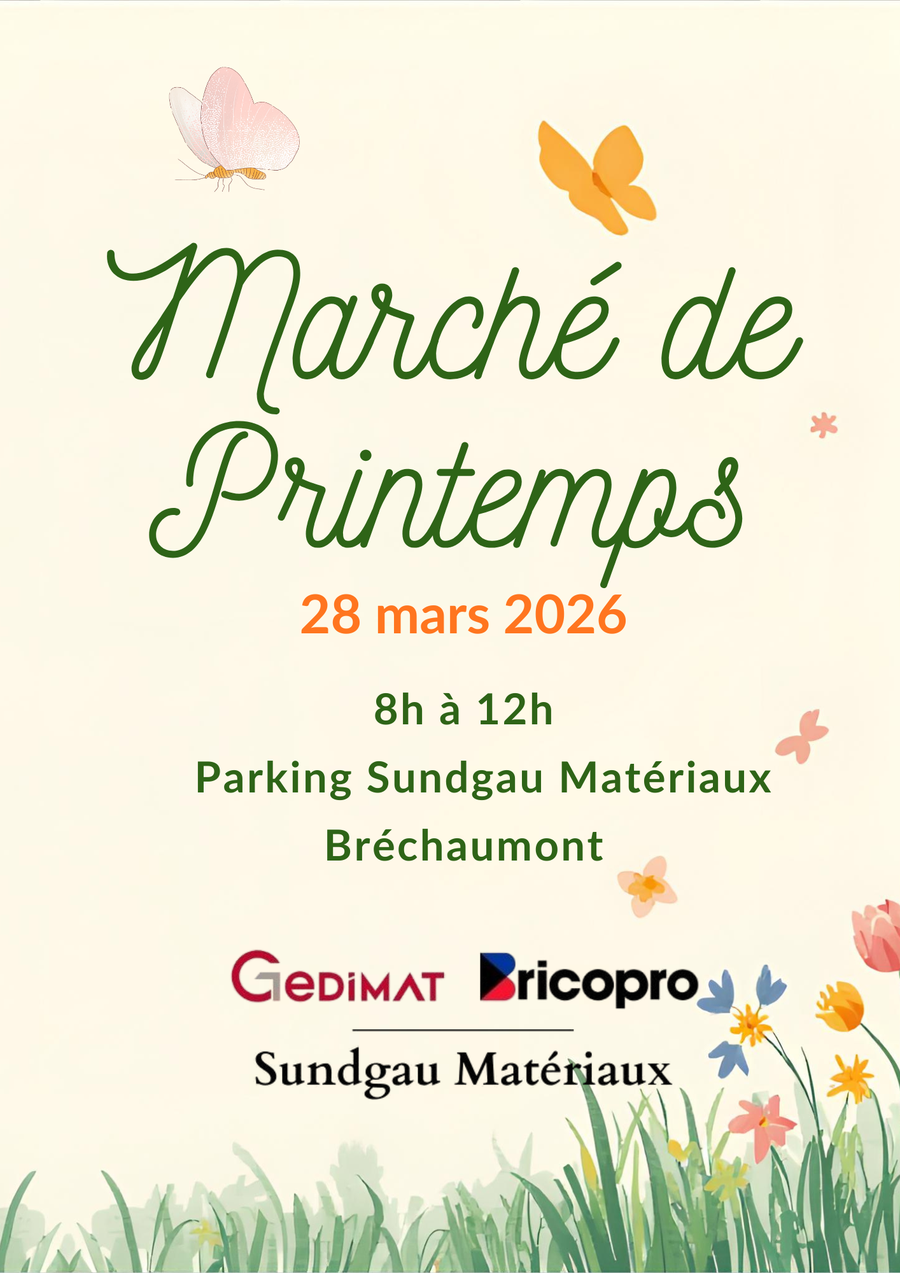 Marché de Printemps

28 mars 2026

8h à 12h

Parking Sundgau Matériaux

Bréchaumont

GEDIMAT Bricopro

Sundgau Matériaux